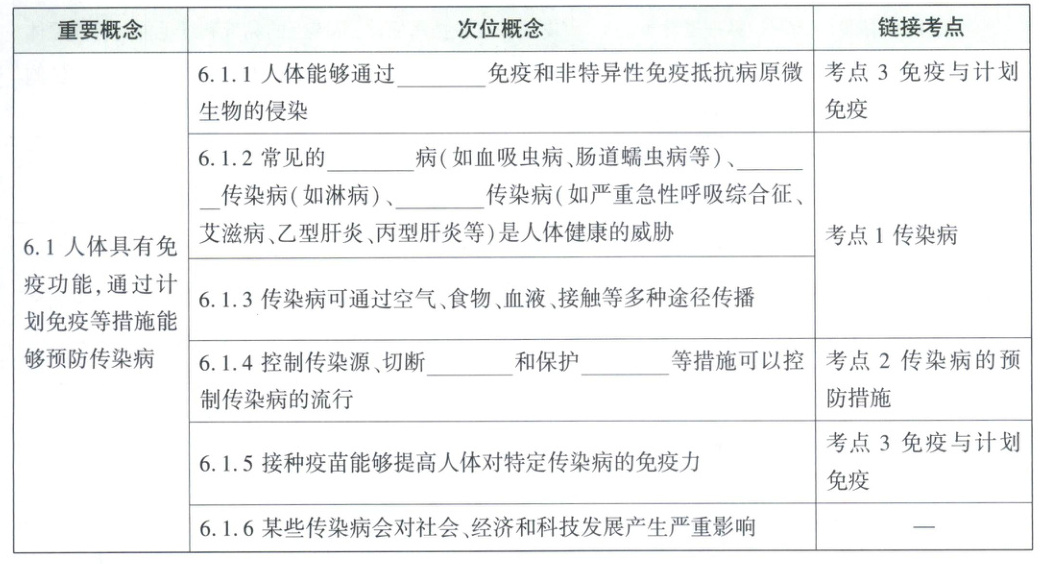 | 重要概念 | 次位概念 | 链接考点 |
|---|---|---|
| 6.1 人体具有免疫功能，通过计划免疫等措施能够预防传染病 | 6.1.1 人体能够通过________免疫和非特异性免疫抵抗病原微生物的侵染 | 考点 3 免疫与计划免疫 |
| | 6.1.2 常见的________病（如血吸虫病、肠道蠕虫病等）、________传染病（如淋病）、________传染病（如严重急性呼吸综合征、艾滋病、乙型肝炎、丙型肝炎等）是人体健康的威胁 | 考点 1 传染病 |
| | 6.1.3 传染病可通过空气、食物、血液、接触等多种途径传播 | |
| | 6.1.4 控制传染源、切断________和保护________等措施可以控制传染病的流行 | 考点 2 传染病的预防措施 |
| | 6.1.5 接种疫苗能够提高人体对特定传染病的免疫力 | 考点 3 免疫与计划免疫 |
| | 6.1.6 某些传染病会对社会、经济和科技发展产生严重影响 | — |